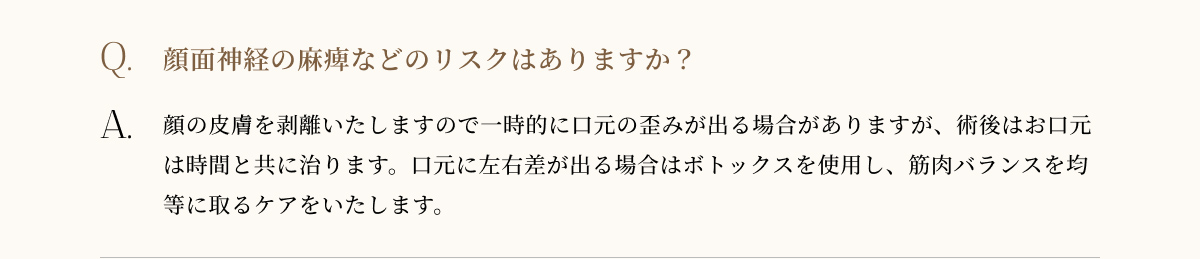 Q. 顔面神経の麻痺などのリスクはありますか？

A. 顔の皮膚を剥離いたしますので一時的に口元の歪みが出る場合がありますが、術後はお口元は時間と共に治ります。口元に左右差が出る場合はボトックスを使用し、筋肉バランスを均等に取るケアをいたします。